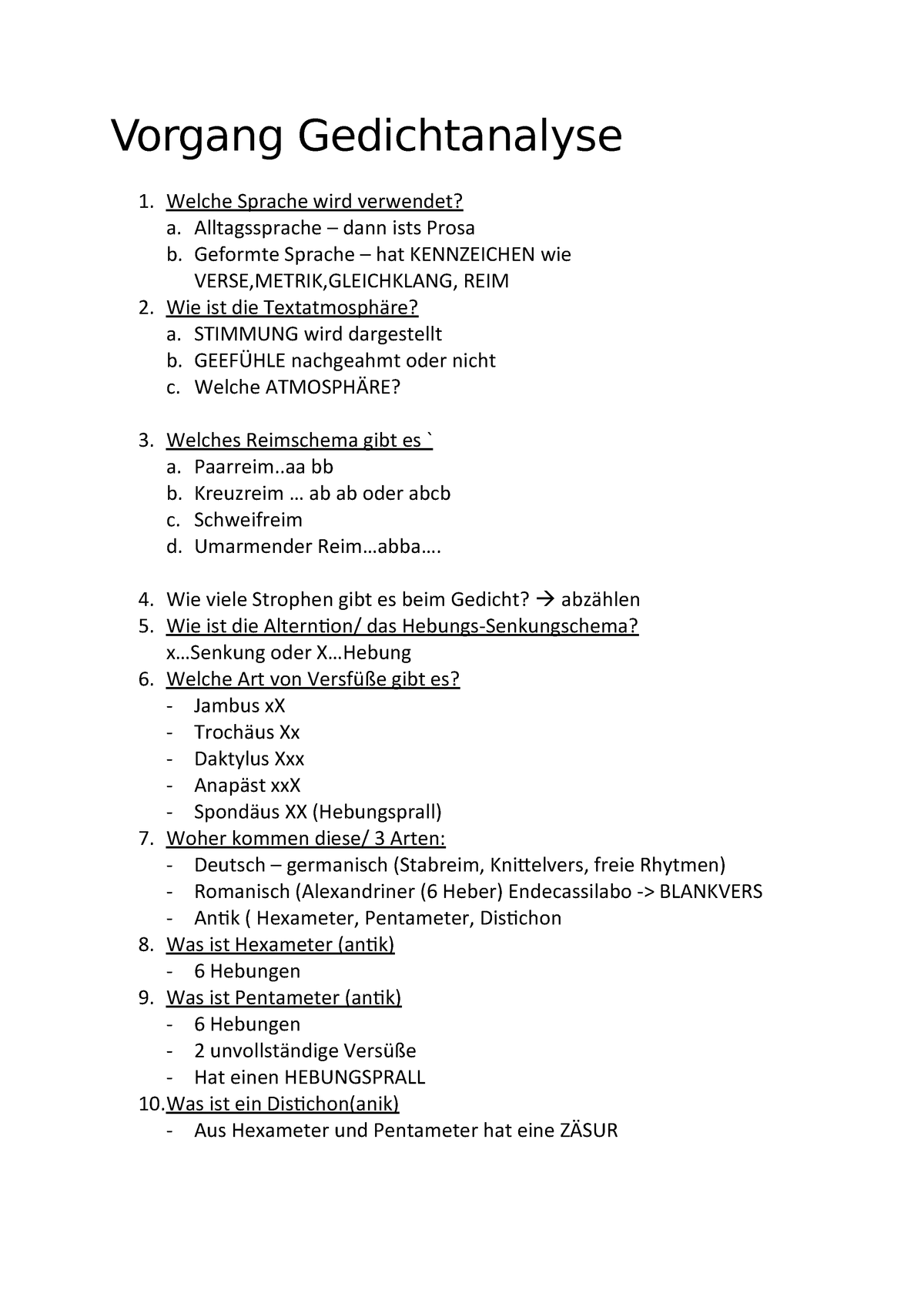 Vorgang Gedichtanalyse

1. Welche Sprache wird verwendet?
a. Alltagssprache – dann ists Prosa
b. Geformte Sprache – hat KENNZEICHEN wie VERSE,METRIK,GLEICHKLANG, REIM
2. Wie ist die Textatmosphäre?
a. STIMMUNG wird dargestellt
b. GEEFÜHLE nachgeahmt oder nicht
c. Welche ATMOSPHÄRE?

3. Welches Reimschema gibt es `
a. Paarreim..aa bb
b. Kreuzreim … ab ab oder abcb
c. Schweifreim
d. Umarmender Reim…abba….

4. Wie viele Strophen gibt es beim Gedicht? → abzählen
5. Wie ist die Alterntion/ das Hebungs-Senkungschema?
x…Senkung oder X…Hebung
6. Welche Art von Versfüße gibt es?
- Jambus xX
- Trochäus Xx
- Daktylus Xxx
- Anapäst xxX
- Spondäus XX (Hebungsprall)
7. Woher kommen diese/ 3 Arten:
- Deutsch – germanisch (Stabreim, Knittelvers, freie Rhytmen)
- Romanisch (Alexandriner (6 Heber) Endecassilabo -> BLANKVERS
- Antik ( Hexameter, Pentameter, Distichon
8. Was ist Hexameter (antik)
- 6 Hebungen
9. Was ist Pentameter (antik)
- 6 Hebungen
- 2 unvollständige Versüße
- Hat einen HEBUNGSPRALL
10. Was ist ein Distichon(anik)
- Aus Hexameter und Pentameter hat eine ZÄSUR